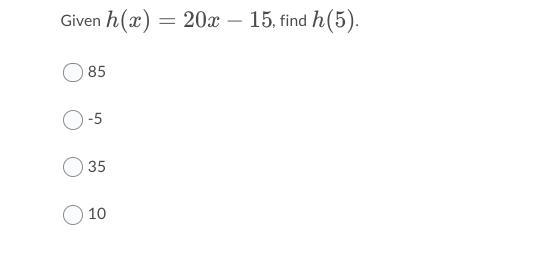 Given $h(x) = 20x - 15$, find $h(5)$.

85

-5

35

10